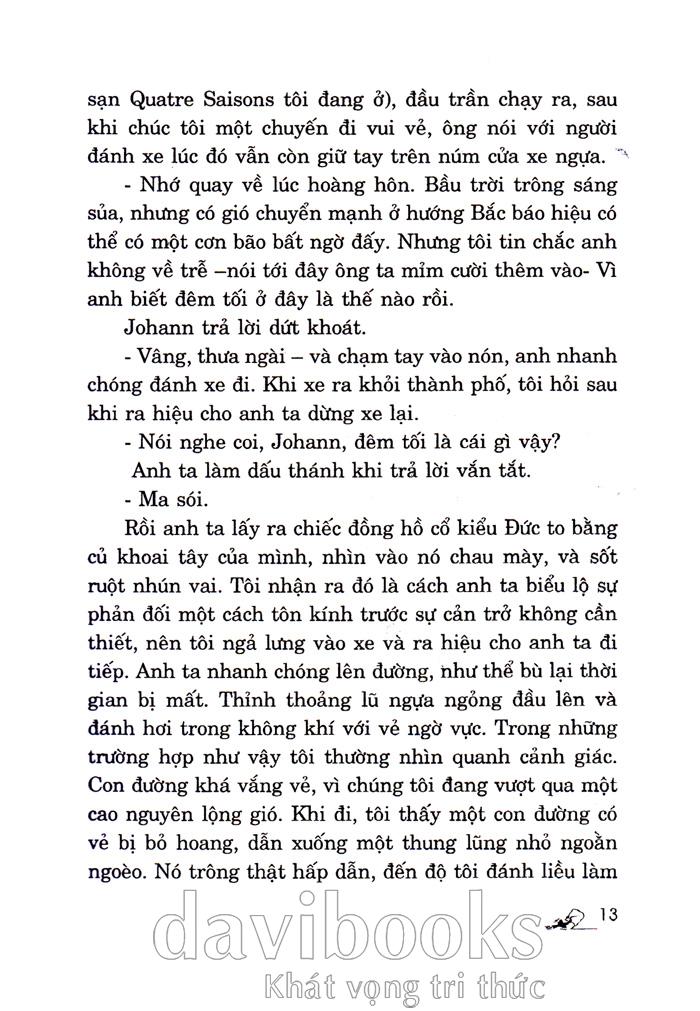 sạn Quatre Saisons tôi đang ở), đầu trần chạy ra, sau khi chúc tôi một chuyến đi vui vẻ, ông nói với người đánh xe lúc đó vẫn còn giữ tay trên núm cửa xe ngựa.

- Nhớ quay về lúc hoàng hôn. Bầu trời trông sáng sủa, nhưng có gió chuyển mạnh ở hướng Bắc báo hiệu có thể có một cơn bão bất ngờ đấy. Nhưng tôi tin chắc anh không về trễ –nói tới đây ông ta mỉm cười thêm vào- Vì anh biết đêm tối ở đây là thế nào rồi.

Johann trả lời dứt khoát.

- Vâng, thưa ngài – và chạm tay vào nón, anh nhanh chóng đánh xe đi. Khi xe ra khỏi thành phố, tôi hỏi sau khi ra hiệu cho anh ta dừng xe lại.

- Nói nghe coi, Johann, đêm tối là cái gì vậy?

Anh ta làm dấu thánh khi trả lời vắn tắt.

- Ma sói.

Rồi anh ta lấy ra chiếc đồng hồ cổ kiểu Đức to bằng củ khoai tây của mình, nhìn vào nó chau mày, và sốt ruột nhún vai. Tôi nhận ra đó là cách anh ta biểu lộ sự phản đối một cách tôn kính trước sự cản trở không cần thiết, nên tôi ngả lưng vào xe và ra hiệu cho anh ta đi tiếp. Anh ta nhanh chóng lên đường, như thể bù lại thời gian bị mất. Thỉnh thoảng lũ ngựa ngỏng đầu lên và đánh hơi trong không khí với vẻ ngờ vực. Trong những trường hợp như vậy tôi thường nhìn quanh cảnh giác. Con đường khá vắng vẻ, vì chúng tôi đang vượt qua một cao nguyên lộng gió. Khi đi, tôi thấy một con đường có vẻ bị bỏ hoang, dẫn xuống một thung lũng nhỏ ngoằn ngoèo. Nó trông thật hấp dẫn, đến độ tôi đánh liều làm

13

davibooks
Khát vọng tri thức